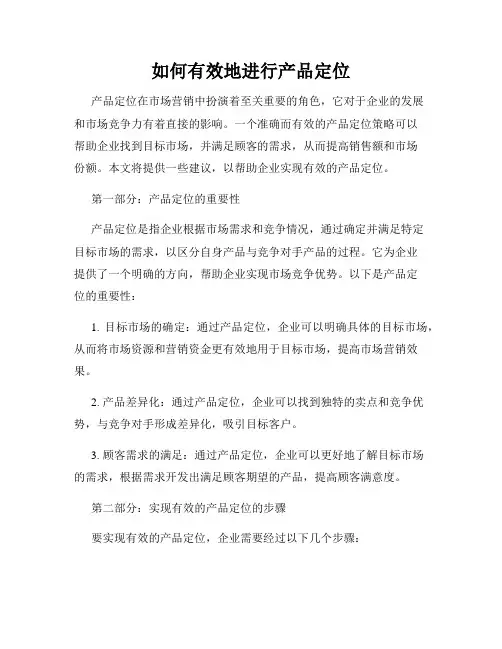 如何有效地进行产品定位

产品定位在市场营销中扮演着至关重要的角色，它对于企业的发展和市场竞争力有着直接的影响。一个准确而有效的产品定位策略可以帮助企业找到目标市场，并满足顾客的需求，从而提高销售额和市场份额。本文将提供一些建议，以帮助企业实现有效的产品定位。

第一部分：产品定位的重要性

产品定位是指企业根据市场需求和竞争情况，通过确定并满足特定目标市场的需求，以区分自身产品与竞争对手产品的过程。它为企业提供了一个明确的方向，帮助企业实现市场竞争优势。以下是产品定位的重要性：

1. 目标市场的确定：通过产品定位，企业可以明确具体的目标市场，从而将市场资源和营销资金更有效地用于目标市场，提高市场营销效果。

2. 产品差异化：通过产品定位，企业可以找到独特的卖点和竞争优势，与竞争对手形成差异化，吸引目标客户。

3. 顾客需求的满足：通过产品定位，企业可以更好地了解目标市场的需求，根据需求开发出满足顾客期望的产品，提高顾客满意度。

第二部分：实现有效的产品定位的步骤

要实现有效的产品定位，企业需要经过以下几个步骤：